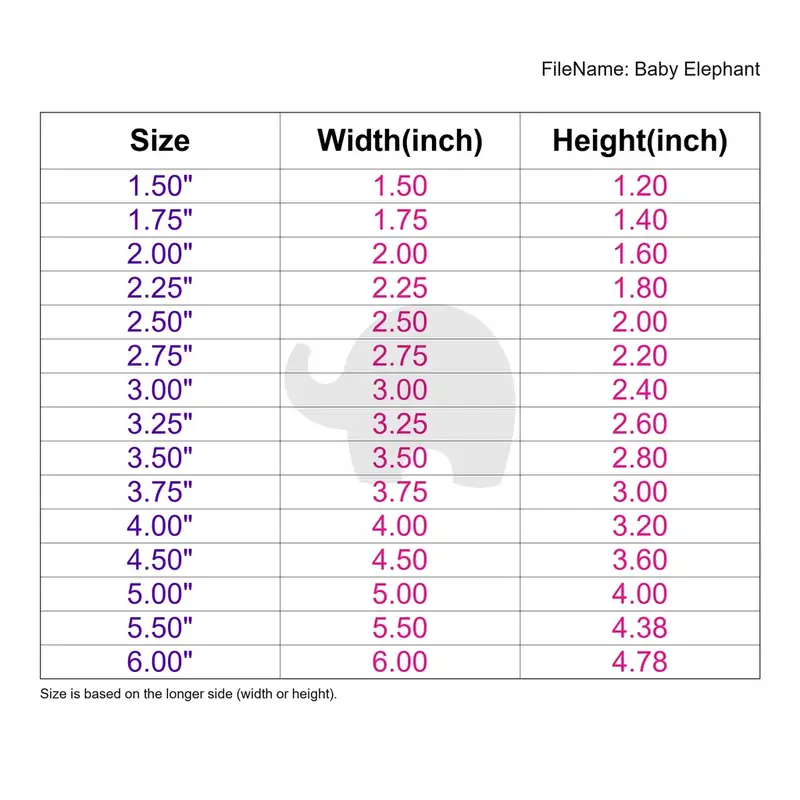 FileName: Baby Elephant

| Size | Width(inch) | Height(inch) |
|---|---|---|
| 1.50" | 1.50 | 1.20 |
| 1.75" | 1.75 | 1.40 |
| 2.00" | 2.00 | 1.60 |
| 2.25" | 2.25 | 1.80 |
| 2.50" | 2.50 | 2.00 |
| 2.75" | 2.75 | 2.20 |
| 3.00" | 3.00 | 2.40 |
| 3.25" | 3.25 | 2.60 |
| 3.50" | 3.50 | 2.80 |
| 3.75" | 3.75 | 3.00 |
| 4.00" | 4.00 | 3.20 |
| 4.50" | 4.50 | 3.60 |
| 5.00" | 5.00 | 4.00 |
| 5.50" | 5.50 | 4.38 |
| 6.00" | 6.00 | 4.78 |

Size is based on the longer side (width or height).